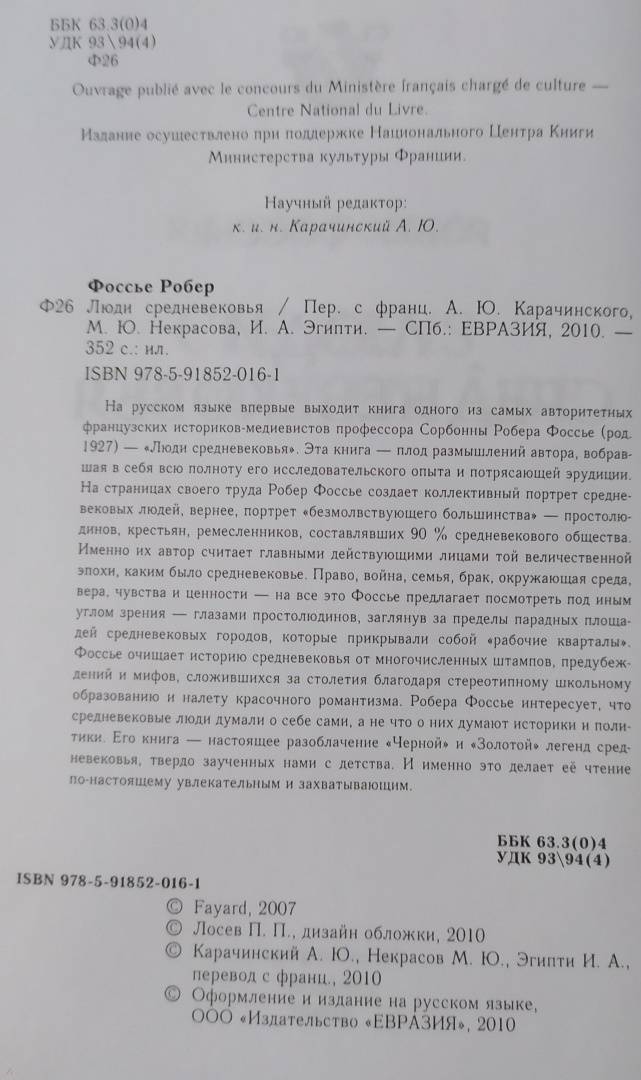 ББК 63.3(0)4
УДК 93\94(4)
Ф26

Ouvrage publié avec le concours du Ministère français chargé de culture — Centre National du Livre.

Издание осуществлено при поддержке Национального Центра Книги Министерства культуры Франции.

Научный редактор:
к. и. н. Карачинский А. Ю.

Фоссье Робер

Ф26 Люди средневековья / Пер. с франц. А. Ю. Карачинского, М. Ю. Некрасова, И. А. Эгипти. — СПб.: ЕВРАЗИЯ, 2010. — 352 с.: ил.

ISBN 978-5-91852-016-1

На русском языке впервые выходит книга одного из самых авторитетных французских историков-медиевистов профессора Сорбонны Робера Фоссье (род. 1927) — «Люди средневековья». Эта книга — плод размышлений автора, вобравшая в себя всю полноту его исследовательского опыта и потрясающей эрудиции. На страницах своего труда Робер Фоссье создает коллективный портрет средневековых людей, вернее, портрет «безмолвствующего большинства» — простолюдинов, крестьян, ремесленников, составлявших 90 % средневекового общества. Именно их автор считает главными действующими лицами той величественной эпохи, каким было средневековье. Право, война, семья, брак, окружающая среда, вера, чувства и ценности — на все это Фоссье предлагает посмотреть под иным углом зрения — глазами простолюдинов, заглянув за пределы парадных площадей средневековых городов, которые прикрывали собой «рабочие кварталы». Фоссье очищает историю средневековья от многочисленных штампов, предубеждений и мифов, сложившихся за столетия благодаря стереотипному школьному образованию и налету красочного романтизма. Робера Фоссье интересует, что средневековые люди думали о себе сами, а не что о них думают историки и политики. Его книга — настоящее разоблачение «Черной» и «Золотой» легенд средневековья, твердо заученных нами с детства. И именно это делает её чтение по-настоящему увлекательным и захватывающим.

ББК 63.3(0)4
УДК 93\94(4)

ISBN 978-5-91852-016-1

© Fayard, 2007
© Лосев П. П., дизайн обложки, 2010
© Карачинский А. Ю., Некрасов М. Ю., Эгипти И. А., перевод с франц., 2010
© Оформление и издание на русском языке, ООО «Издательство «ЕВРАЗИЯ», 2010